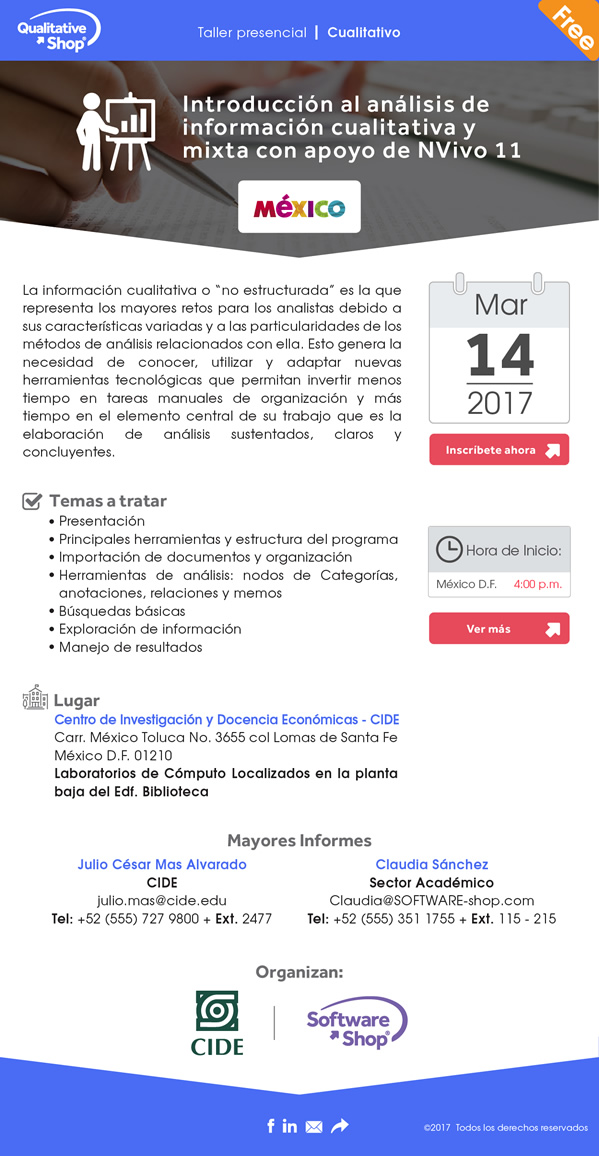 Qualitative Shop

Taller presencial | Cualitativo

Free

Introducción al análisis de información cualitativa y mixta con apoyo de NVivo 11

MÉXICO

La información cualitativa o "no estructurada" es la que representa los mayores retos para los analistas debido a sus características variadas y a las particularidades de los métodos de análisis relacionados con ella. Esto genera la necesidad de conocer, utilizar y adaptar nuevas herramientas tecnológicas que permitan invertir menos tiempo en tareas manuales de organización y más tiempo en el elemento central de su trabajo que es la elaboración de análisis sustentados, claros y concluyentes.

Mar
14
2017

Inscríbete ahora

Temas a tratar
• Presentación
• Principales herramientas y estructura del programa
• Importación de documentos y organización
• Herramientas de análisis: nodos de Categorías, anotaciones, relaciones y memos
• Búsquedas básicas
• Exploración de información
• Manejo de resultados

Hora de Inicio:
México D.F. 4:00 p.m.

Ver más

Lugar
Centro de Investigación y Docencia Económicas - CIDE
Carr. México Toluca No. 3655 col Lomas de Santa Fe
México D.F. 01210
Laboratorios de Cómputo Localizados en la planta baja del Edf. Biblioteca

Mayores Informes

Julio César Mas Alvarado
CIDE
julio.mas@cide.edu
Tel: +52 (555) 727 9800 + Ext. 2477

Claudia Sánchez
Sector Académico
Claudia@SOFTWARE-shop.com
Tel: +52 (555) 351 1755 + Ext. 115 - 215

Organizan:

CIDE

Software Shop

©2017 Todos los derechos reservados